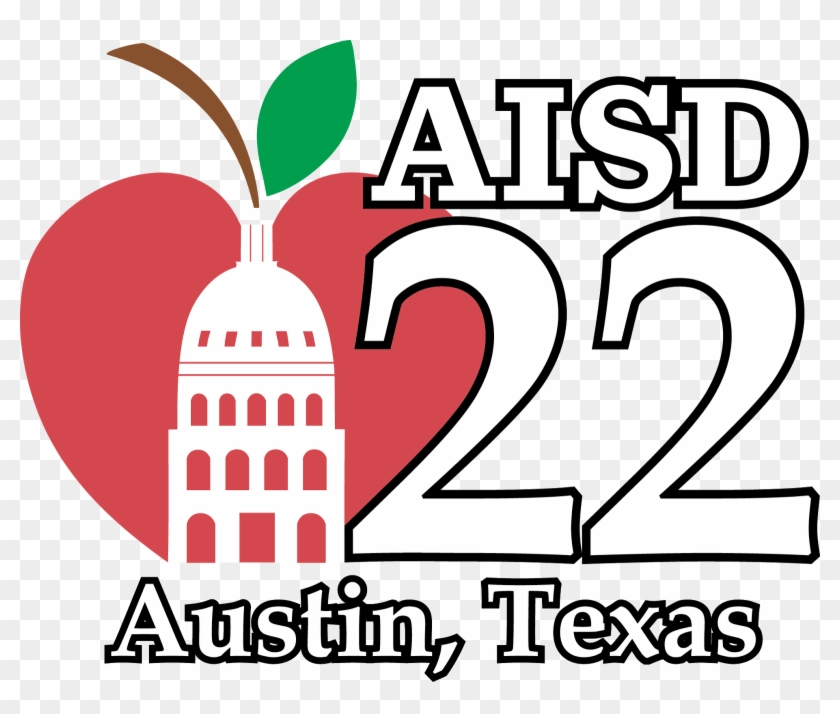 AISD
22
Austin, Texas